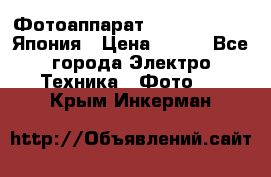 Фотоаппарат Япония Цена Все города Электро Техника Фото
Крым Инкерман

http://Объявлений.сайт